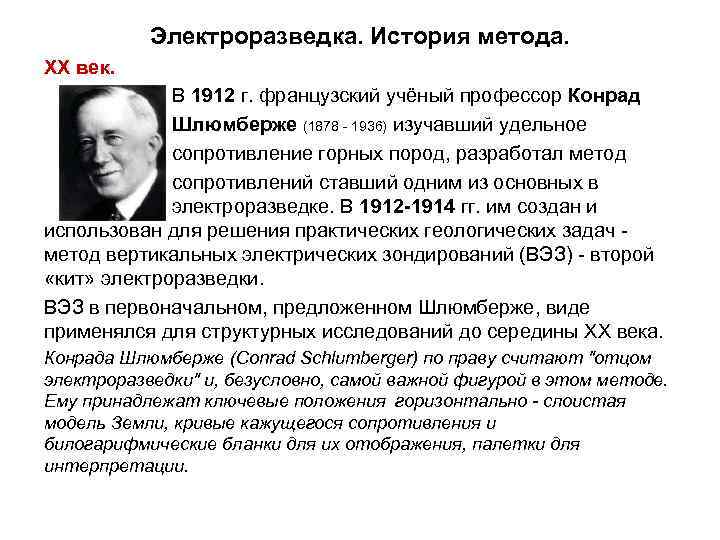 Электроразведка. История метода.

XX век.

В 1912 г. французский учёный профессор Конрад Шлюмберже (1878 - 1936) изучавший удельное сопротивление горных пород, разработал метод сопротивлений ставший одним из основных в электроразведке. В 1912-1914 гг. им создан и использован для решения практических геологических задач - метод вертикальных электрических зондирований (ВЭЗ) - второй «кит» электроразведки.

ВЭЗ в первоначальном, предложенном Шлюмберже, виде применялся для структурных исследований до середины XX века.

Конрада Шлюмберже (Conrad Schlumberger) по праву считают "отцом электроразведки" и, безусловно, самой важной фигурой в этом методе. Ему принадлежат ключевые положения горизонтально - слоистая модель Земли, кривые кажущегося сопротивления и билогарифмические бланки для их отображения, палетки для интерпретации.